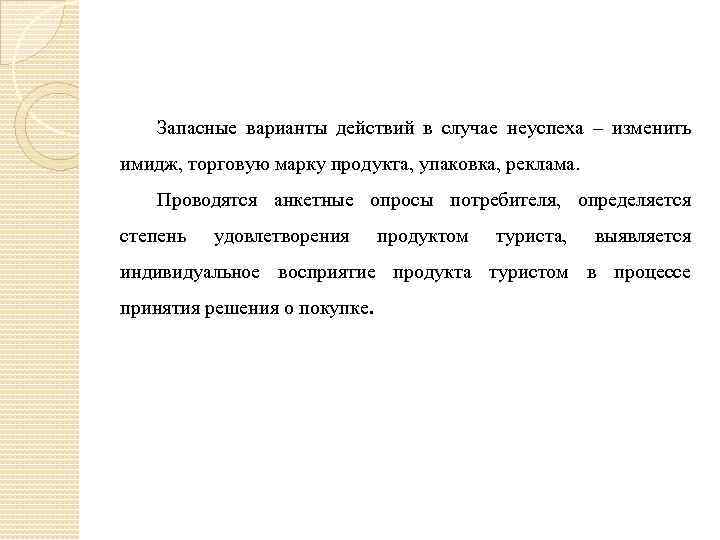 Запасные варианты действий в случае неуспеха – изменить имидж, торговую марку продукта, упаковка, реклама.

Проводятся анкетные опросы потребителя, определяется степень удовлетворения продуктом туриста, выявляется индивидуальное восприятие продукта туристом в процессе принятия решения о покупке.